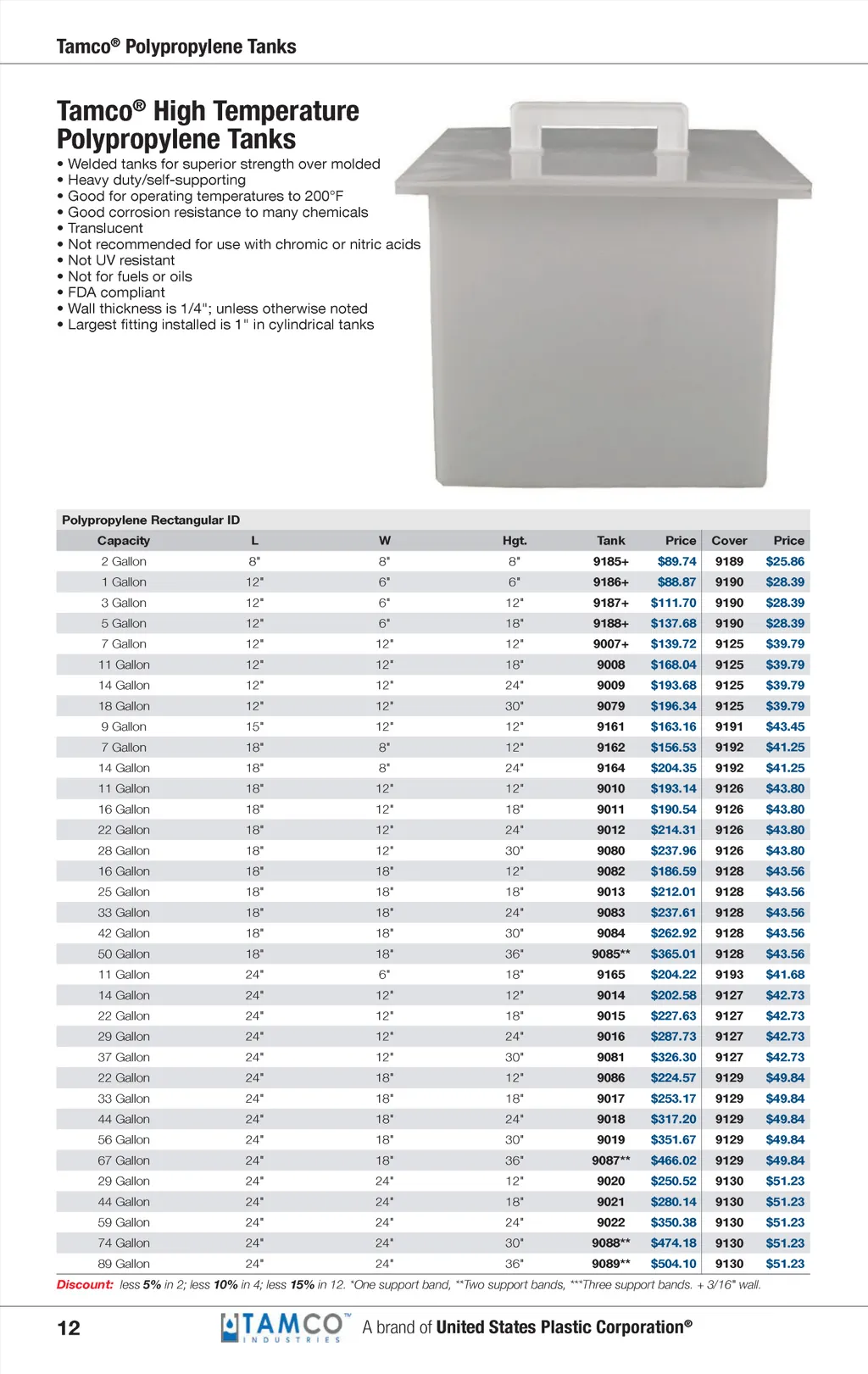 Tamco® Polypropylene Tanks

Tamco® High Temperature Polypropylene Tanks

• Welded tanks for superior strength over molded
• Heavy duty/self-supporting
• Good for operating temperatures to 200°F
• Good corrosion resistance to many chemicals
• Translucent
• Not recommended for use with chromic or nitric acids
• Not UV resistant
• Not for fuels or oils
• FDA compliant
• Wall thickness is 1/4"; unless otherwise noted
• Largest fitting installed is 1" in cylindrical tanks

Polypropylene Rectangular ID

| Capacity | L | W | Hgt. | Tank | Price | Cover | Price |
|---|---|---|---|---|---|---|---|
| 2 Gallon | 8" | 8" | 8" | 9185+ | $89.74 | 9189 | $25.86 |
| 1 Gallon | 12" | 6" | 6" | 9186+ | $88.87 | 9190 | $28.39 |
| 3 Gallon | 12" | 6" | 12" | 9187+ | $111.70 | 9190 | $28.39 |
| 5 Gallon | 12" | 6" | 18" | 9188+ | $137.68 | 9190 | $28.39 |
| 7 Gallon | 12" | 12" | 12" | 9007+ | $139.72 | 9125 | $39.79 |
| 11 Gallon | 12" | 12" | 18" | 9008 | $168.04 | 9125 | $39.79 |
| 14 Gallon | 12" | 12" | 24" | 9009 | $193.68 | 9125 | $39.79 |
| 18 Gallon | 12" | 12" | 30" | 9079 | $196.34 | 9125 | $39.79 |
| 9 Gallon | 15" | 12" | 12" | 9161 | $163.16 | 9191 | $43.45 |
| 7 Gallon | 18" | 8" | 12" | 9162 | $156.53 | 9192 | $41.25 |
| 14 Gallon | 18" | 8" | 24" | 9164 | $204.35 | 9192 | $41.25 |
| 11 Gallon | 18" | 12" | 12" | 9010 | $193.14 | 9126 | $43.80 |
| 16 Gallon | 18" | 12" | 18" | 9011 | $190.54 | 9126 | $43.80 |
| 22 Gallon | 18" | 12" | 24" | 9012 | $214.31 | 9126 | $43.80 |
| 28 Gallon | 18" | 12" | 30" | 9080 | $237.96 | 9126 | $43.80 |
| 16 Gallon | 18" | 18" | 12" | 9082 | $186.59 | 9128 | $43.56 |
| 25 Gallon | 18" | 18" | 18" | 9013 | $212.01 | 9128 | $43.56 |
| 33 Gallon | 18" | 18" | 24" | 9083 | $237.61 | 9128 | $43.56 |
| 42 Gallon | 18" | 18" | 30" | 9084 | $262.92 | 9128 | $43.56 |
| 50 Gallon | 18" | 18" | 36" | 9085** | $365.01 | 9128 | $43.56 |
| 11 Gallon | 24" | 6" | 18" | 9165 | $204.22 | 9193 | $41.68 |
| 14 Gallon | 24" | 12" | 12" | 9014 | $202.58 | 9127 | $42.73 |
| 22 Gallon | 24" | 12" | 18" | 9015 | $227.63 | 9127 | $42.73 |
| 29 Gallon | 24" | 12" | 24" | 9016 | $287.73 | 9127 | $42.73 |
| 37 Gallon | 24" | 12" | 30" | 9081 | $326.30 | 9127 | $42.73 |
| 22 Gallon | 24" | 18" | 12" | 9086 | $224.57 | 9129 | $49.84 |
| 33 Gallon | 24" | 18" | 18" | 9017 | $253.17 | 9129 | $49.84 |
| 44 Gallon | 24" | 18" | 24" | 9018 | $317.20 | 9129 | $49.84 |
| 56 Gallon | 24" | 18" | 30" | 9019 | $351.67 | 9129 | $49.84 |
| 67 Gallon | 24" | 18" | 36" | 9087** | $466.02 | 9129 | $49.84 |
| 29 Gallon | 24" | 24" | 12" | 9020 | $250.52 | 9130 | $51.23 |
| 44 Gallon | 24" | 24" | 18" | 9021 | $280.14 | 9130 | $51.23 |
| 59 Gallon | 24" | 24" | 24" | 9022 | $350.38 | 9130 | $51.23 |
| 74 Gallon | 24" | 24" | 30" | 9088** | $474.18 | 9130 | $51.23 |
| 89 Gallon | 24" | 24" | 36" | 9089** | $504.10 | 9130 | $51.23 |

Discount: less 5% in 2; less 10% in 4; less 15% in 12. *One support band, **Two support bands, ***Three support bands. + 3/16" wall.

12 TAMCO™ INDUSTRIES A brand of United States Plastic Corporation®